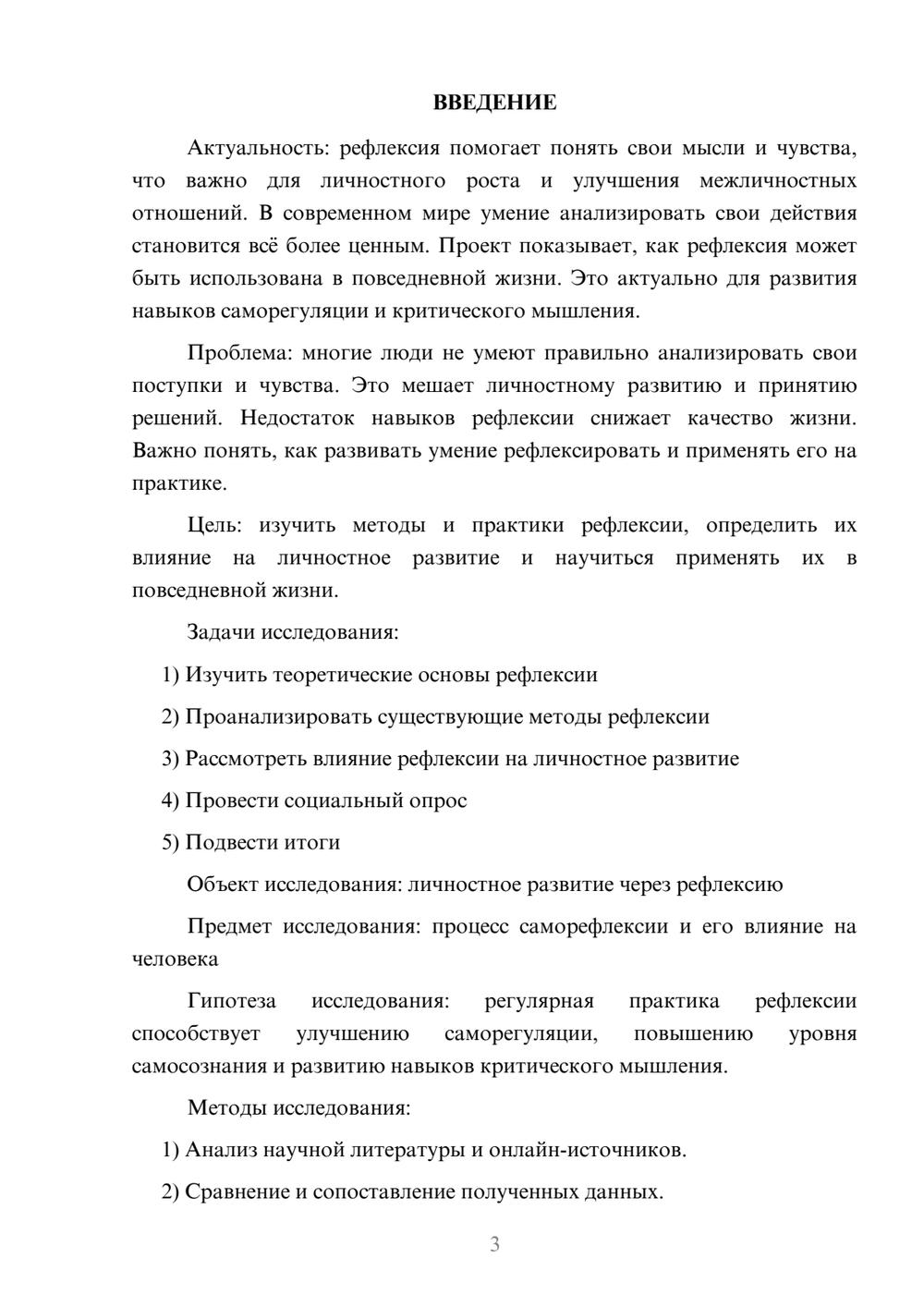 ВВЕДЕНИЕ

Актуальность: рефлексия помогает понять свои мысли и чувства, что важно для личностного роста и улучшения межличностных отношений. В современном мире умение анализировать свои действия становится всё более ценным. Проект показывает, как рефлексия может быть использована в повседневной жизни. Это актуально для развития навыков саморегуляции и критического мышления.

Проблема: многие люди не умеют правильно анализировать свои поступки и чувства. Это мешает личностному развитию и принятию решений. Недостаток навыков рефлексии снижает качество жизни. Важно понять, как развивать умение рефлексировать и применять его на практике.

Цель: изучить методы и практики рефлексии, определить их влияние на личностное развитие и научиться применять их в повседневной жизни.

Задачи исследования:

1) Изучить теоретические основы рефлексии

2) Проанализировать существующие методы рефлексии

3) Рассмотреть влияние рефлексии на личностное развитие

4) Провести социальный опрос

5) Подвести итоги

Объект исследования: личностное развитие через рефлексию

Предмет исследования: процесс саморефлексии и его влияние на человека

Гипотеза исследования: регулярная практика рефлексии способствует улучшению саморегуляции, повышению уровня самосознания и развитию навыков критического мышления.

Методы исследования:

1) Анализ научной литературы и онлайн-источников.

2) Сравнение и сопоставление полученных данных.

3